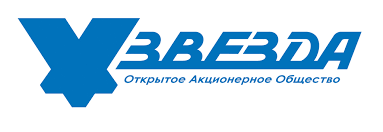 ЗВЕЗДА
Открытое Акционерное Общество